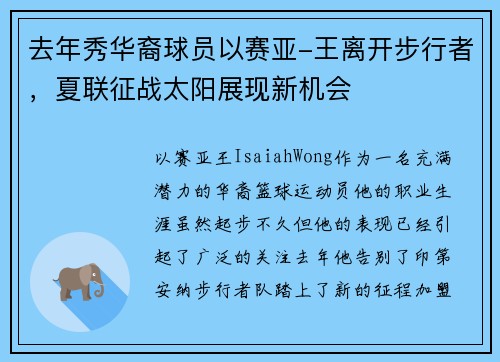 去年秀华裔球员以赛亚-王离开步行者，夏联征战太阳展现新机会

以赛亚王IsaiahWong作为一名充满潜力的华裔篮球运动员他的职业生涯虽然起步不久但他的表现已经引起了广泛的关注去年他告别了印第安纳步行者队踏上了新的征程加盟